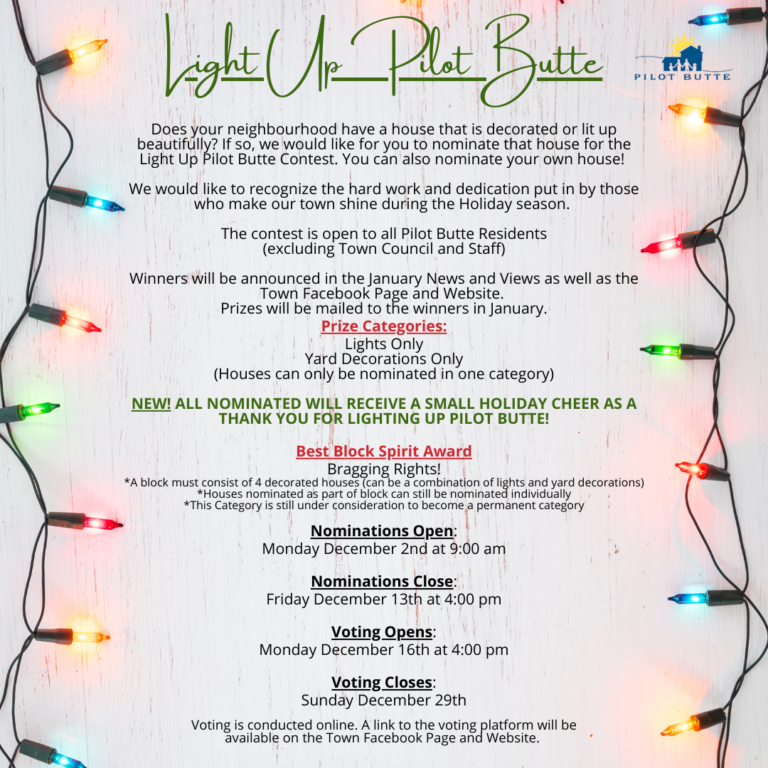 Light Up Pilot Butte

PILOT BUTTE

Does your neighbourhood have a house that is decorated or lit up beautifully? If so, we would like for you to nominate that house for the Light Up Pilot Butte Contest. You can also nominate your own house!

We would like to recognize the hard work and dedication put in by those who make our town shine during the Holiday season.

The contest is open to all Pilot Butte Residents (excluding Town Council and Staff)

Winners will be announced in the January News and Views as well as the Town Facebook Page and Website.
Prizes will be mailed to the winners in January.

Prize Categories:
Lights Only
Yard Decorations Only
(Houses can only be nominated in one category)

NEW! ALL NOMINATED WILL RECEIVE A SMALL HOLIDAY CHEER AS A THANK YOU FOR LIGHTING UP PILOT BUTTE!

Best Block Spirit Award
Bragging Rights!
*A block must consist of 4 decorated houses (can be a combination of lights and yard decorations)
*Houses nominated as part of block can still be nominated individually
*This Category is still under consideration to become a permanent category

Nominations Open:
Monday December 2nd at 9:00 am

Nominations Close:
Friday December 13th at 4:00 pm

Voting Opens:
Monday December 16th at 4:00 pm

Voting Closes:
Sunday December 29th

Voting is conducted online. A link to the voting platform will be available on the Town Facebook Page and Website.